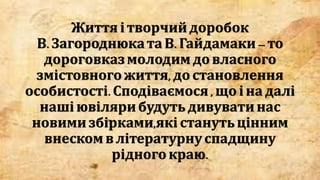 Життя і творчий доробок В. Загороднюка та В. Гайдамаки – то дороговказ молодим до власного змістовного життя, до становлення особистості. Сподіваємося , що і на далі наші ювіляри будуть дивувати нас новими збірками,які стануть цінним внеском в літературну спадщину рідного краю.